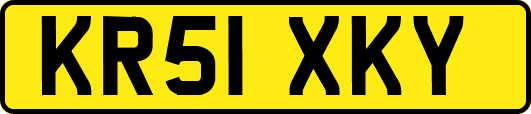 KR51 XKY